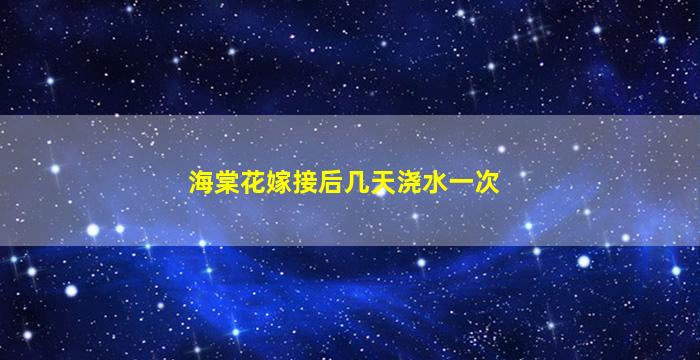 海棠花嫁接后几天浇水一次